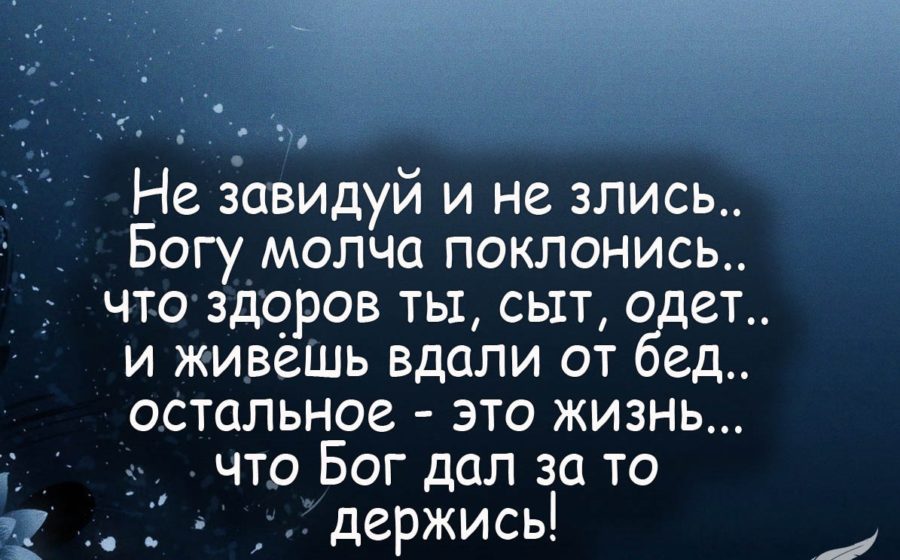 Не завидуй и не злись..
Богу молча поклонись..
что здоров ты, сыт, одет..
и живёшь вдали от бед..
остальное - это жизнь...
что Бог дал за то
держись!